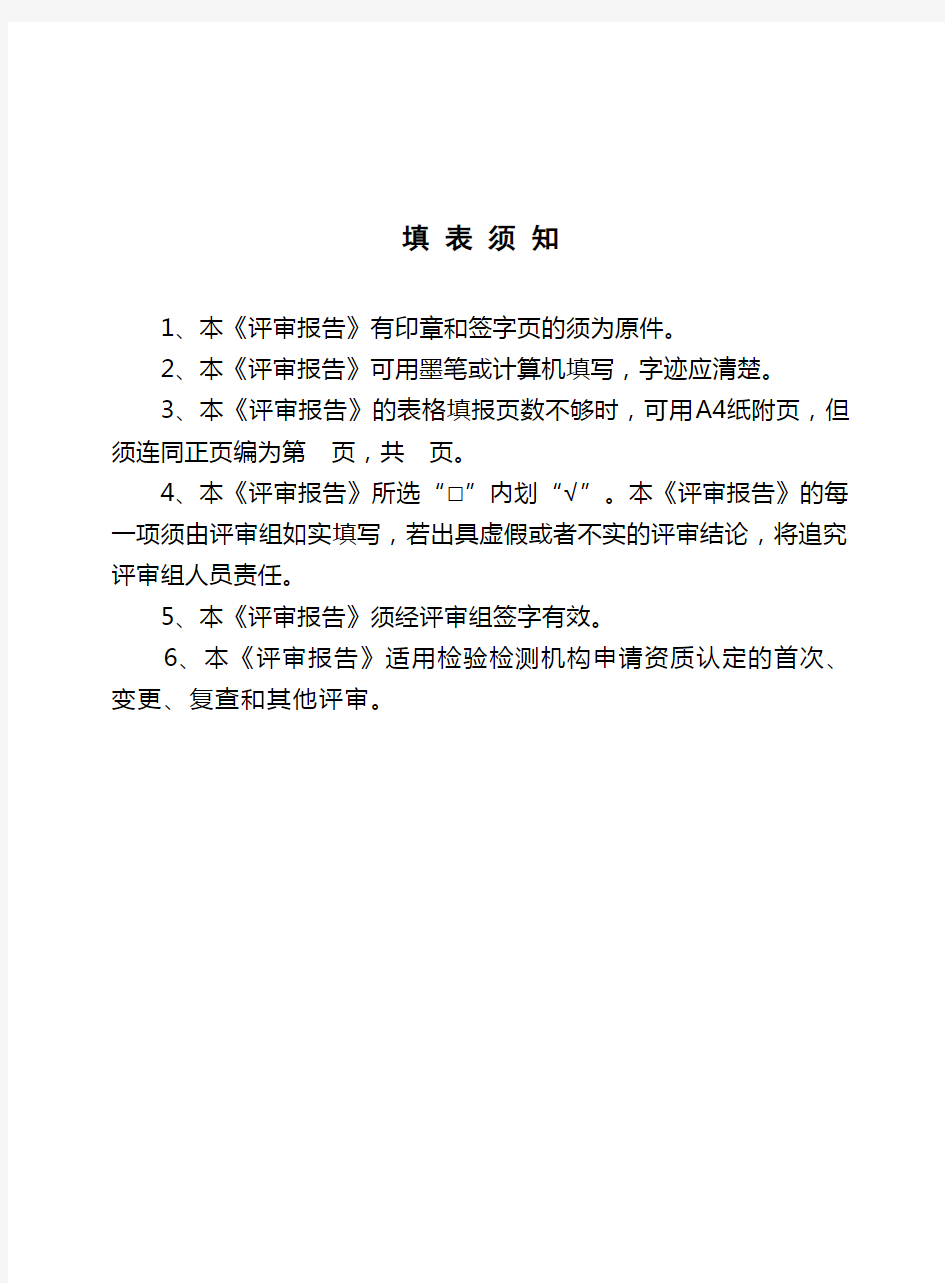 填 表 须 知

1、本《评审报告》有印章和签字页的须为原件。

2、本《评审报告》可用墨笔或计算机填写，字迹应清楚。

3、本《评审报告》的表格填报页数不够时，可用A4纸附页，但须连同正页编为第 页，共 页。

4、本《评审报告》所选“□”内划“√”。本《评审报告》的每一项须由评审组如实填写，若出具虚假或者不实的评审结论，将追究评审组人员责任。

5、本《评审报告》须经评审组签字有效。

6、本《评审报告》适用检验检测机构申请资质认定的首次、变更、复查和其他评审。